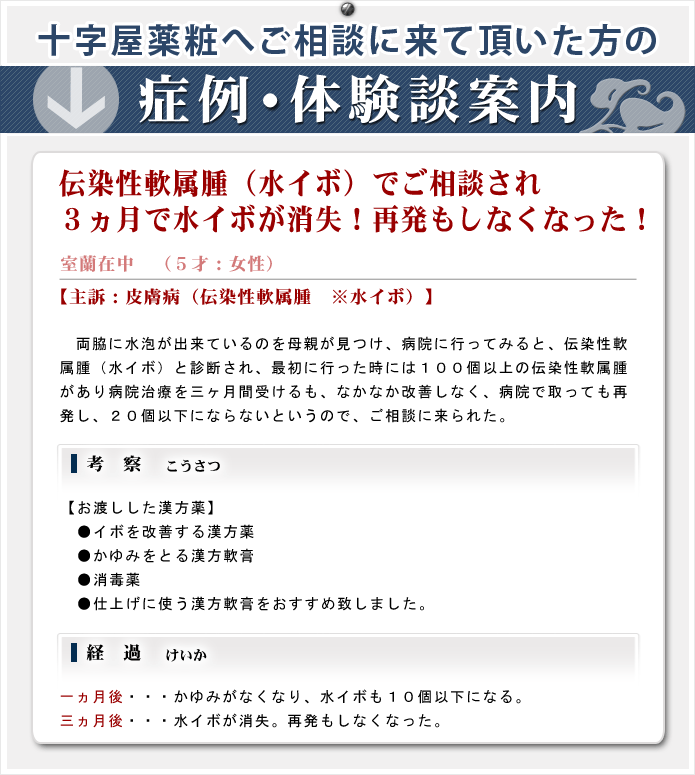 十字屋薬粧へご相談に来て頂いた方の

症例・体験談案内

伝染性軟属腫（水イボ）でご相談され
３ヵ月で水イボが消失！再発もしなくなった！

室蘭在中　（５才：女性）

【主訴：皮膚病（伝染性軟属腫　※水イボ）】

両脇に水泡が出来ているのを母親が見つけ、病院に行ってみると、伝染性軟属腫（水イボ）と診断され、最初に行った時には１００個以上の伝染性軟属腫があり病院治療を三ヶ月間受けるも、なかなか改善しなく、病院で取っても再発し、２０個以下にならないというので、ご相談に来られた。

考　察　こうさつ

【お渡しした漢方薬】
●イボを改善する漢方薬
●かゆみをとる漢方軟膏
●消毒薬
●仕上げに使う漢方軟膏をおすすめ致しました。

経　過　けいか

一ヵ月後・・・かゆみがなくなり、水イボも１０個以下になる。
三ヵ月後・・・水イボが消失。再発もしなくなった。